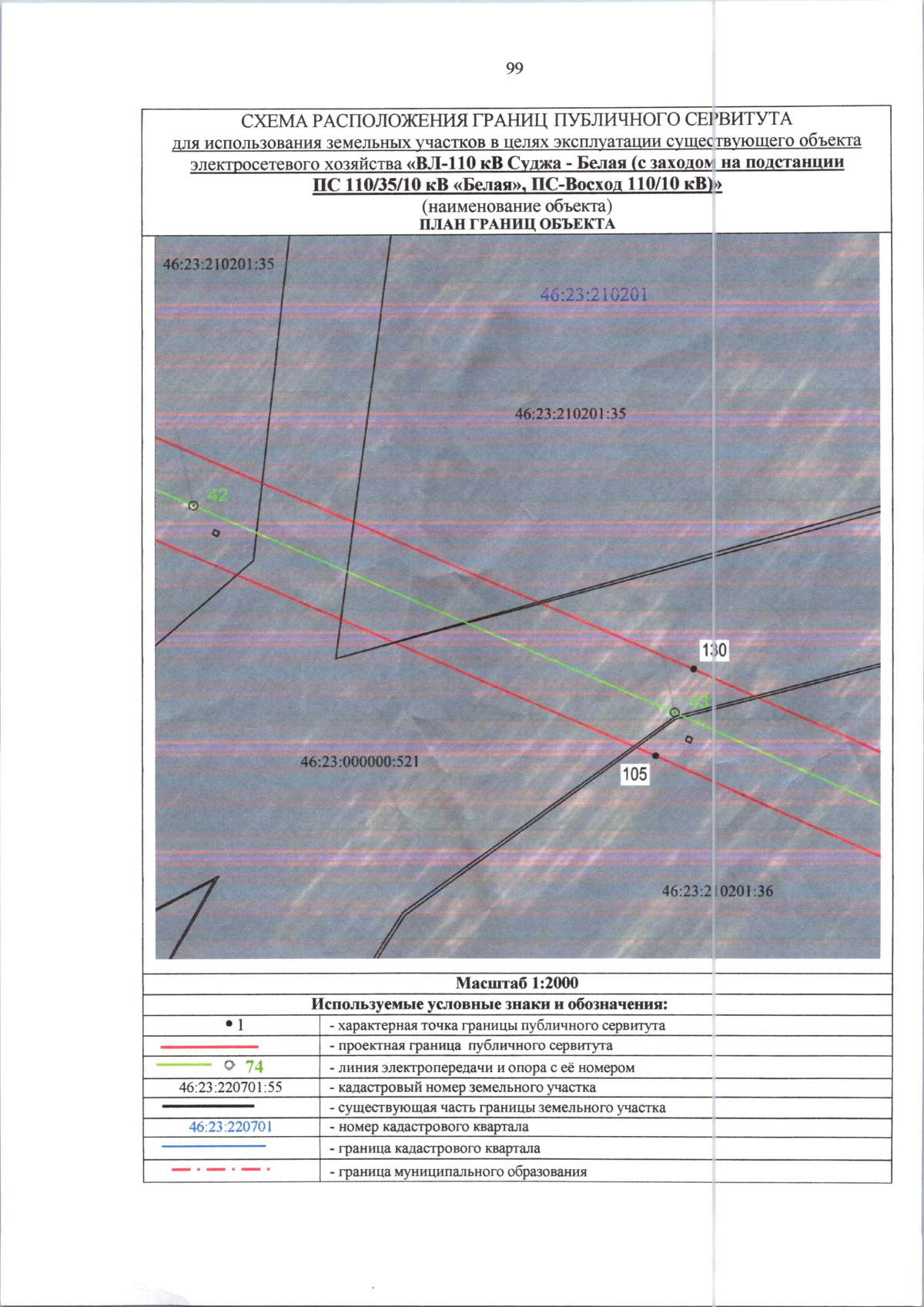 99

СХЕМА РАСПОЛОЖЕНИЯ ГРАНИЦ ПУБЛИЧНОГО СЕРВИТУТА
для использования земельных участков в целях эксплуатации существующего объекта электросетевого хозяйства «ВЛ-110 кВ Суджа - Белая (с заходом на подстанции ПС 110/35/10 кВ «Белая», ПС-Восход 110/10 кВ)»
(наименование объекта)
ПЛАН ГРАНИЦ ОБЪЕКТА

46:23:210201:35

46:23:210201

46:23:210201:35

42

130

43

105

46:23:000000:521

46:23:210201:36

Масштаб 1:2000

Используемые условные знаки и обозначения:

| | |
|---|---|
| • 1 | - характерная точка границы публичного сервитута |
| | - проектная граница публичного сервитута |
| 74 | - линия электропередачи и опора с её номером |
| 46:23:220701:55 | - кадастровый номер земельного участка |
| | - существующая часть границы земельного участка |
| 46:23:220701 | - номер кадастрового квартала |
| | - граница кадастрового квартала |
| | - граница муниципального образования |